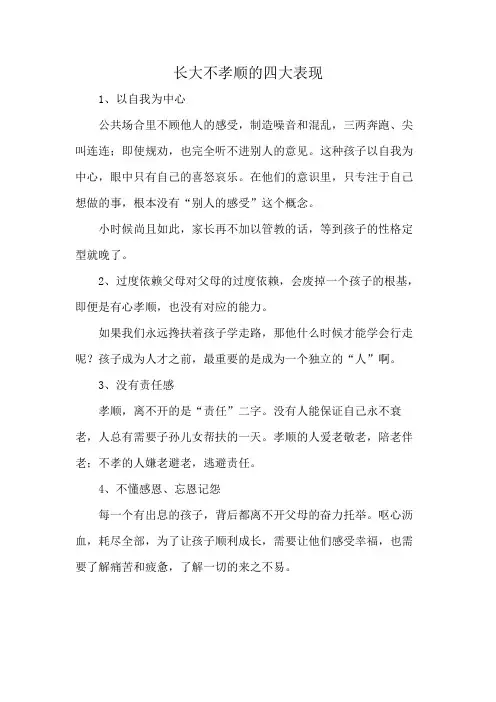 长大不孝顺的四大表现

1、以自我为中心

公共场合里不顾他人的感受，制造噪音和混乱，三两奔跑、尖叫连连；即使规劝，也完全听不进别人的意见。这种孩子以自我为中心，眼中只有自己的喜怒哀乐。在他们的意识里，只专注于自己想做的事，根本没有“别人的感受”这个概念。

小时候尚且如此，家长再不加以管教的话，等到孩子的性格定型就晚了。

2、过度依赖父母对父母的过度依赖，会废掉一个孩子的根基，即便是有心孝顺，也没有对应的能力。

如果我们永远搀扶着孩子学走路，那他什么时候才能学会行走呢？孩子成为人才之前，最重要的是成为一个独立的“人”啊。

3、没有责任感

孝顺，离不开的是“责任”二字。没有人能保证自己永不衰老，人总有需要子孙儿女帮扶的一天。孝顺的人爱老敬老，陪老伴老；不孝的人嫌老避老，逃避责任。

4、不懂感恩、忘恩记怨

每一个有出息的孩子，背后都离不开父母的奋力托举。呕心沥血，耗尽全部，为了让孩子顺利成长，需要让他们感受幸福，也需要了解痛苦和疲惫，了解一切的来之不易。